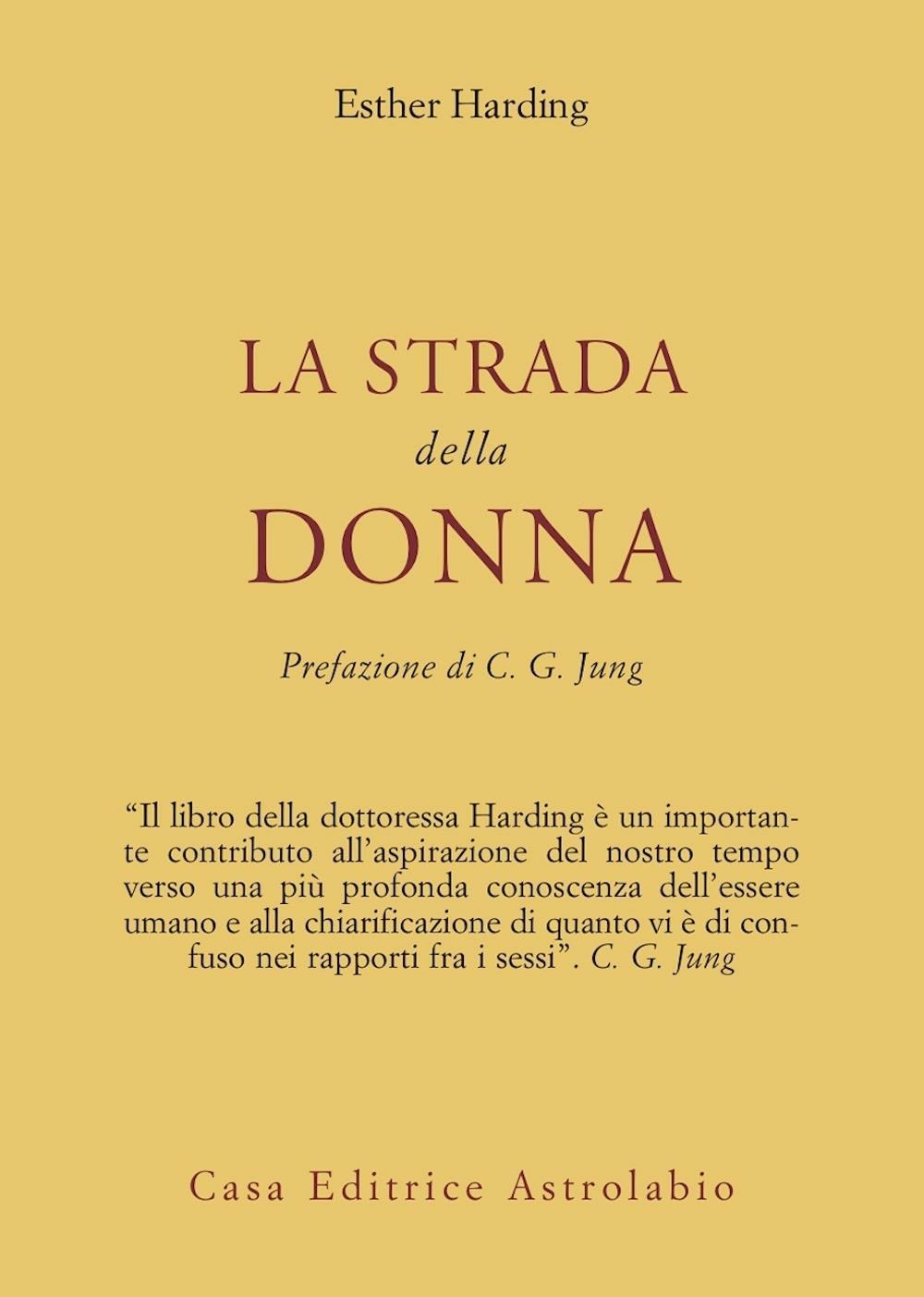 Esther Harding

LA STRADA
della
DONNA

Prefazione di C. G. Jung

“Il libro della dottoressa Harding è un importante contributo all’aspirazione del nostro tempo verso una più profonda conoscenza dell’essere umano e alla chiarificazione di quanto vi è di confuso nei rapporti fra i sessi”. C. G. Jung

Casa Editrice Astrolabio